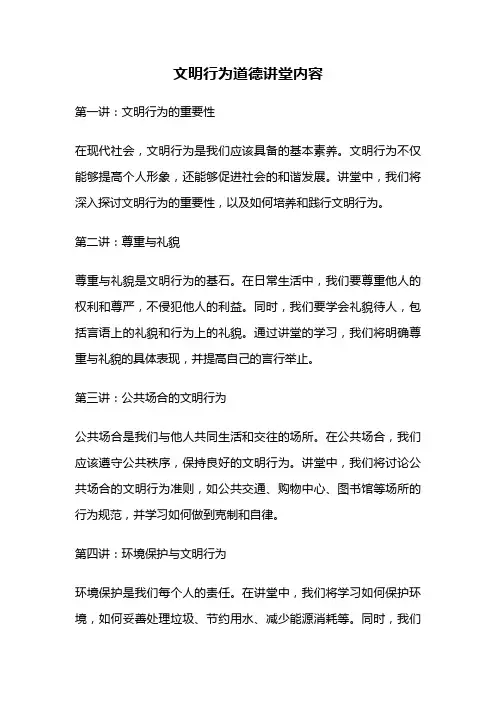 文明行为道德讲堂内容

第一讲：文明行为的重要性

在现代社会，文明行为是我们应该具备的基本素养。文明行为不仅能够提高个人形象，还能够促进社会的和谐发展。讲堂中，我们将深入探讨文明行为的重要性，以及如何培养和践行文明行为。

第二讲：尊重与礼貌

尊重与礼貌是文明行为的基石。在日常生活中，我们要尊重他人的权利和尊严，不侵犯他人的利益。同时，我们要学会礼貌待人，包括言语上的礼貌和行为上的礼貌。通过讲堂的学习，我们将明确尊重与礼貌的具体表现，并提高自己的言行举止。

第三讲：公共场合的文明行为

公共场合是我们与他人共同生活和交往的场所。在公共场合，我们应该遵守公共秩序，保持良好的文明行为。讲堂中，我们将讨论公共场合的文明行为准则，如公共交通、购物中心、图书馆等场所的行为规范，并学习如何做到克制和自律。

第四讲：环境保护与文明行为

环境保护是我们每个人的责任。在讲堂中，我们将学习如何保护环境，如何妥善处理垃圾、节约用水、减少能源消耗等。同时，我们